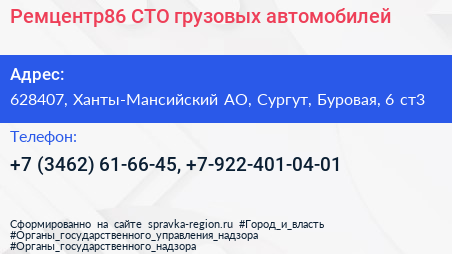 Ремцентр86 СТО грузовых автомобилей

Адрес:
628407, Ханты-Мансийский АО, Сургут, Буровая, 6 ст3

Телефон:
+7 (3462) 61-66-45, +7-922-401-04-01

Сформированно на сайте spravka-region.ru #Город_и_власть #Органы_государственного_управления_надзора #Органы_государственного_надзора